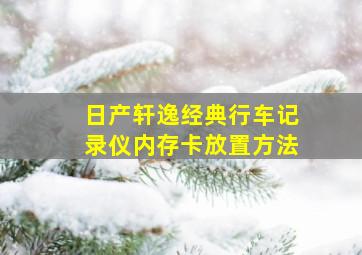 日产轩逸经典行车记录仪内存卡放置方法